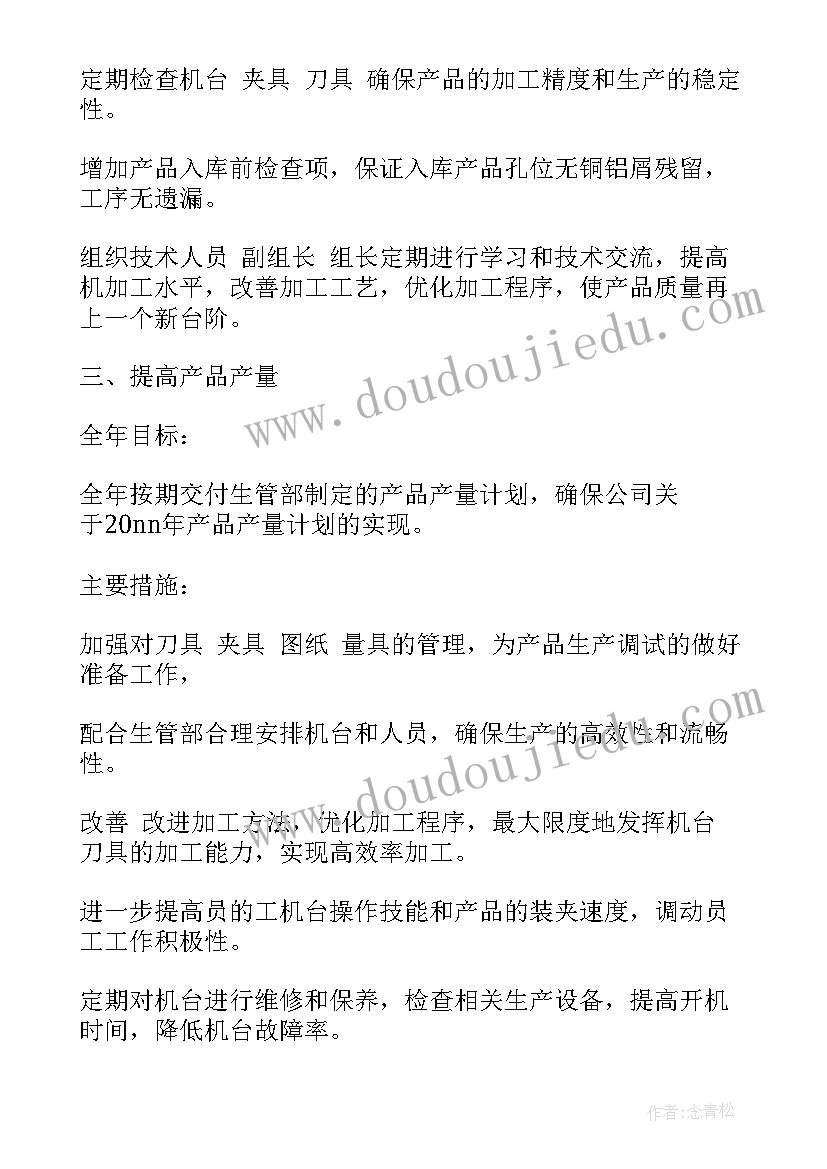 定期检查机台 夹具 刀具 确保产品的加工精度和生产的稳定性。

增加产品入库前检查项，保证入库产品孔位无铜铝屑残留，工序无遗漏。

组织技术人员 副组长 组长定期进行学习和技术交流，提高机加工水平，改善加工工艺，优化加工程序，使产品质量再上一个新台阶。

三、提高产品产量

全年目标：

全年按期交付生管部制定的产品产量计划，确保公司关于20nn年产品产量计划的实现。

主要措施：

加强对刀具 夹具 图纸 量具的管理，为产品生产调试的做好准备工作，

配合生管部合理安排机台和人员，确保生产的高效性和流畅性。

改善 改进加工方法，优化加工程序，最大限度地发挥机台刀具的加工能力，实现高效率加工。

进一步提高员的工机台操作技能和产品的装夹速度，调动员工工作积极性。

定期对机台进行维修和保养，检查相关生产设备，提高开机时间，降低机台故障率。

www.doudoujiedu.com

www.doudoujiedu.com

作者:念青松